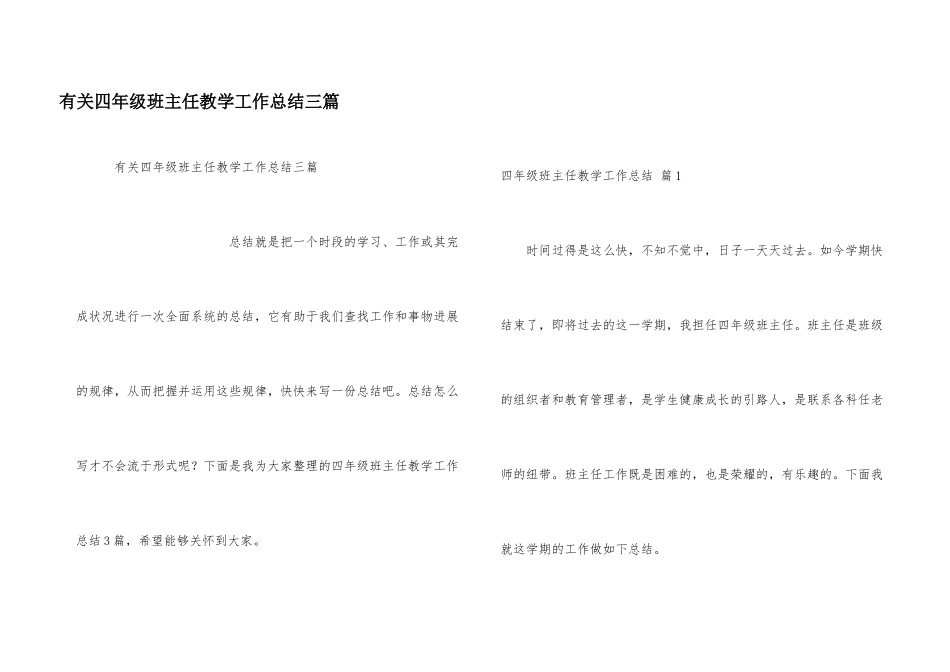 有关四年级班主任教学工作总结三篇

有关四年级班主任教学工作总结三篇

总结就是把一个时段的学习、工作或其完成状况进行一次全面系统的总结，它有助于我们查找工作和事物进展的规律，从而把握并运用这些规律，快快来写一份总结吧。总结怎么写才不会流于形式呢？下面是我为大家整理的四年级班主任教学工作总结3篇，希望能够关怀到大家。

四年级班主任教学工作总结 篇1

时间过得是这么快，不知不觉中，日子一天天过去。如今学期快结束了，即将过去的这一学期，我担任四年级班主任。班主任是班级的组织者和教育管理者，是学生健康成长的引路人，是联系各科任老师的纽带。班主任工作既是困难的，也是荣耀的，有乐趣的。下面我就这学期的工作做如下总结。